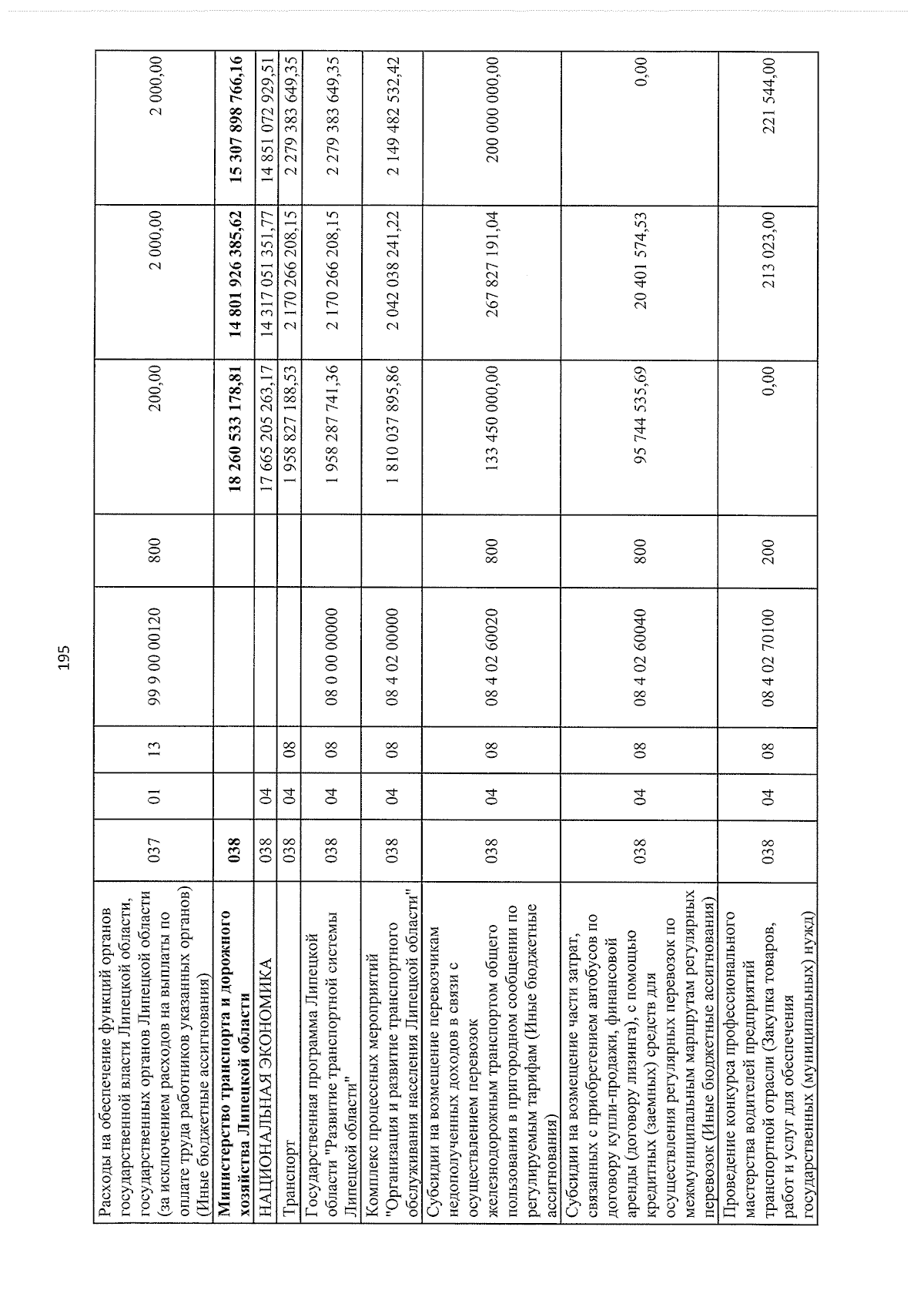 195

| Расходы на обеспечение функций органов государственной власти Липецкой области, государственных органов Липецкой области (за исключением расходов на выплаты по оплате труда работников указанных органов) (Иные бюджетные ассигнования) | 037 | 01 | 13 | 99 9 00 00120 | 800 | 200,00 | 2 000,00 | 2 000,00 |
|---|---|---|---|---|---|---|---|---|
| Министерство транспорта и дорожного хозяйства Липецкой области | 038 | | | | | 18 260 533 178,81 | 14 801 926 385,62 | 15 307 898 766,16 |
| НАЦИОНАЛЬНАЯ ЭКОНОМИКА | 038 | 04 | | | | 17 665 205 263,17 | 14 317 051 351,77 | 14 851 072 929,51 |
| Транспорт | 038 | 04 | 08 | | | 1 958 827 188,53 | 2 170 266 208,15 | 2 279 383 649,35 |
| Государственная программа Липецкой области "Развитие транспортной системы Липецкой области" | 038 | 04 | 08 | 08 0 00 00000 | | 1 958 287 741,36 | 2 170 266 208,15 | 2 279 383 649,35 |
| Комплекс процессных мероприятий "Организация и развитие транспортного обслуживания населения Липецкой области" | 038 | 04 | 08 | 08 4 02 00000 | | 1 810 037 895,86 | 2 042 038 241,22 | 2 149 482 532,42 |
| Субсидии на возмещение перевозчикам недополученных доходов в связи с осуществлением перевозок железнодорожным транспортом общего пользования в пригородном сообщении по регулируемым тарифам (Иные бюджетные ассигнования) | 038 | 04 | 08 | 08 4 02 60020 | 800 | 133 450 000,00 | 267 827 191,04 | 200 000 000,00 |
| Субсидии на возмещение части затрат, связанных с приобретением автобусов по договору купли-продажи, финансовой аренды (договору лизинга), с помощью кредитных (заемных) средств для осуществления регулярных перевозок по межмуниципальным маршрутам регулярных перевозок (Иные бюджетные ассигнования) | 038 | 04 | 08 | 08 4 02 60040 | 800 | 95 744 535,69 | 20 401 574,53 | 0,00 |
| Проведение конкурса профессионального мастерства водителей предприятий транспортной отрасли (Закупка товаров, работ и услуг для обеспечения государственных (муниципальных) нужд) | 038 | 04 | 08 | 08 4 02 70100 | 200 | 0,00 | 213 023,00 | 221 544,00 |